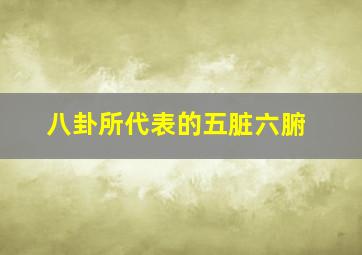 八卦所代表的五脏六腑